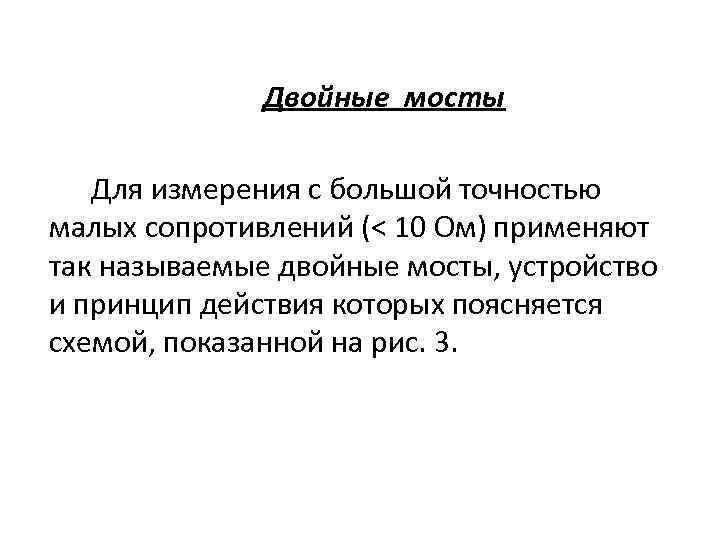 Двойные мосты

Для измерения с большой точностью малых сопротивлений (< 10 Ом) применяют так называемые двойные мосты, устройство и принцип действия которых поясняется схемой, показанной на рис. 3.